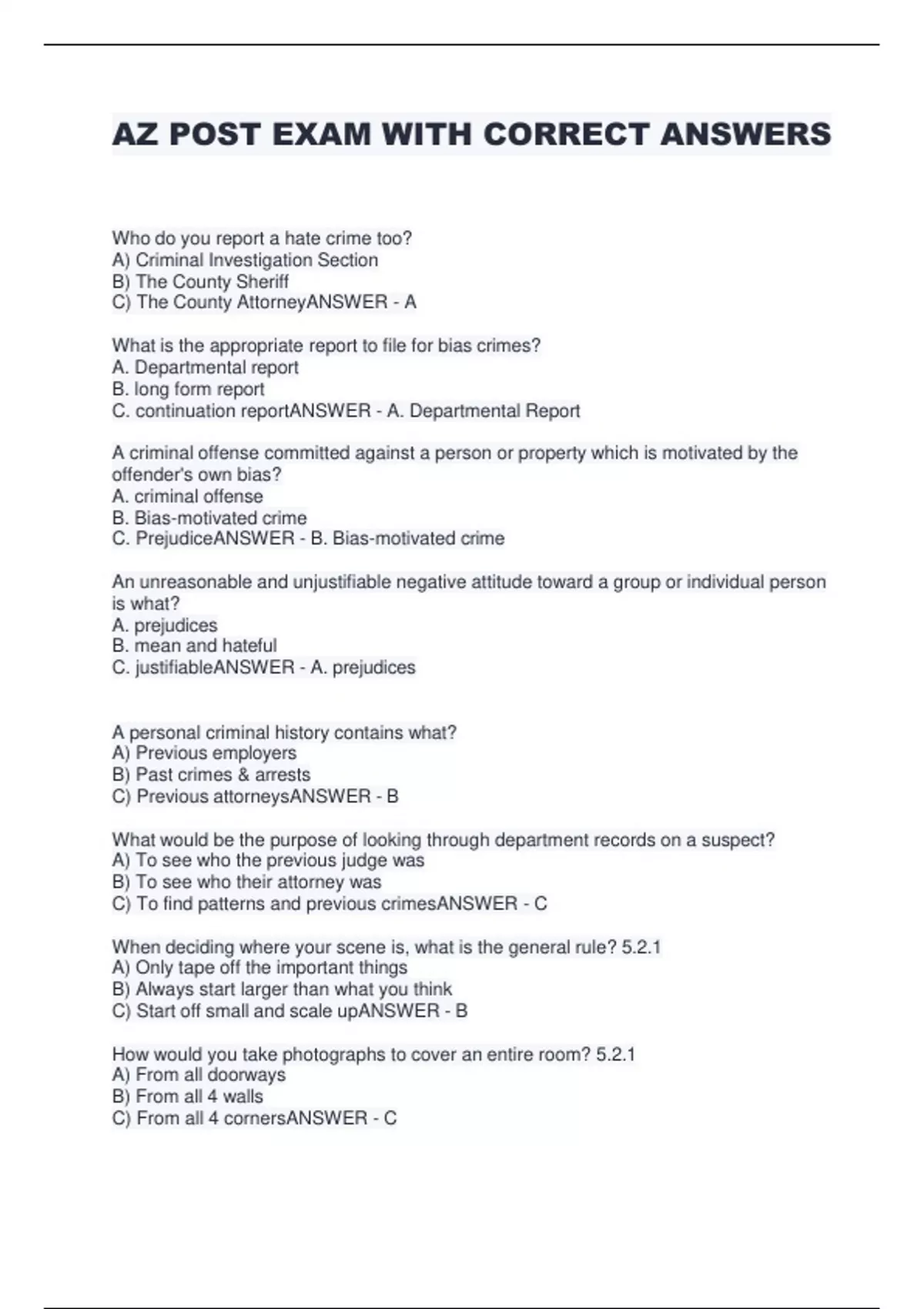 AZ POST EXAM WITH CORRECT ANSWERS

Who do you report a hate crime too?
A) Criminal Investigation Section
B) The County Sheriff
C) The County AttorneyANSWER - A

What is the appropriate report to file for bias crimes?
A. Departmental report
B. long form report
C. continuation reportANSWER - A. Departmental Report

A criminal offense committed against a person or property which is motivated by the offender's own bias?
A. criminal offense
B. Bias-motivated crime
C. PrejudiceANSWER - B. Bias-motivated crime

An unreasonable and unjustifiable negative attitude toward a group or individual person is what?
A. prejudices
B. mean and hateful
C. justifiableANSWER - A. prejudices

A personal criminal history contains what?
A) Previous employers
B) Past crimes & arrests
C) Previous attorneysANSWER - B

What would be the purpose of looking through department records on a suspect?
A) To see who the previous judge was
B) To see who their attorney was
C) To find patterns and previous crimesANSWER - C

When deciding where your scene is, what is the general rule? 5.2.1
A) Only tape off the important things
B) Always start larger than what you think
C) Start off small and scale upANSWER - B

How would you take photographs to cover an entire room? 5.2.1
A) From all doorways
B) From all 4 walls
C) From all 4 cornersANSWER - C